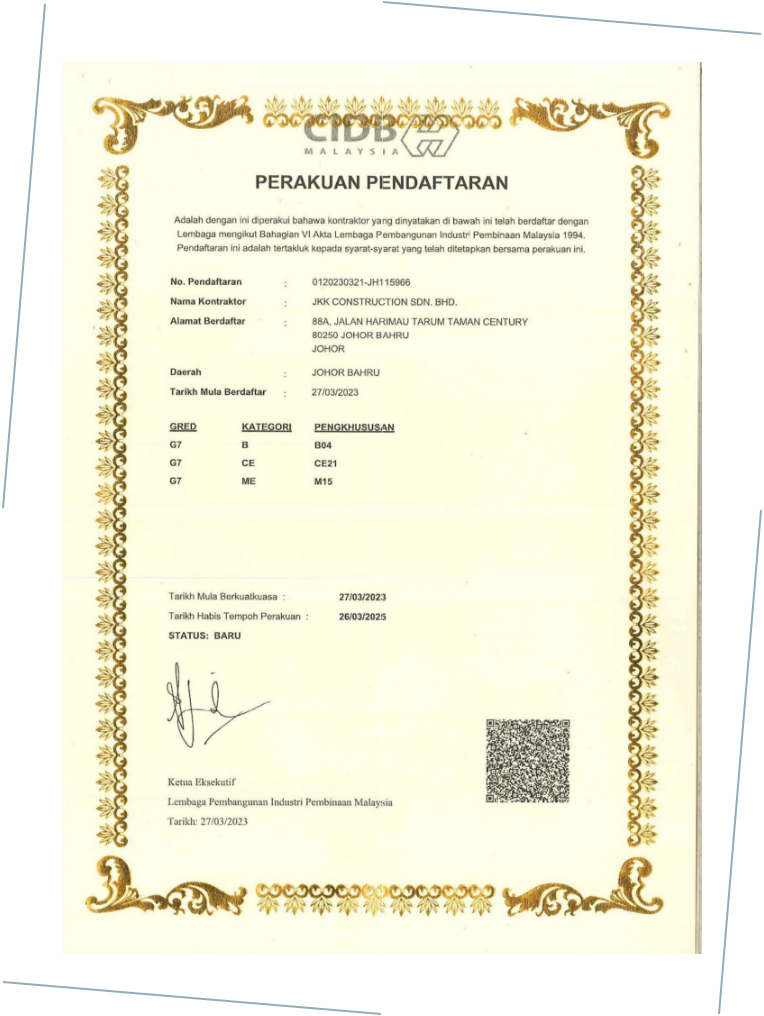 CIDB
MALAYSIA

PERAKUAN PENDAFTARAN

Adalah dengan ini diperakui bahawa kontraktor yang dinyatakan di bawah ini telah berdaftar dengan Lembaga mengikut Bahagian VI Akta Lembaga Pembangunan Industri Pembinaan Malaysia 1994. Pendaftaran ini adalah tertakluk kepada syarat-syarat yang telah ditetapkan bersama perakuan ini.

No. Pendaftaran : 0120230321-JH115966
Nama Kontraktor : JKK CONSTRUCTION SDN. BHD.
Alamat Berdaftar : 88A, JALAN HARIMAU TARUM TAMAN CENTURY 80250 JOHOR BAHRU JOHOR
Daerah : JOHOR BAHRU
Tarikh Mula Berdaftar : 27/03/2023

| GRED | KATEGORI | PENGKHUSUSAN |
|---|---|---|
| G7 | B | B04 |
| G7 | CE | CE21 |
| G7 | ME | M15 |

Tarikh Mula Berkuatkuasa : 27/03/2023
Tarikh Habis Tempoh Perakuan : 26/03/2025
STATUS: BARU

Ketua Eksekutif
Lembaga Pembangunan Industri Pembinaan Malaysia
Tarikh: 27/03/2023